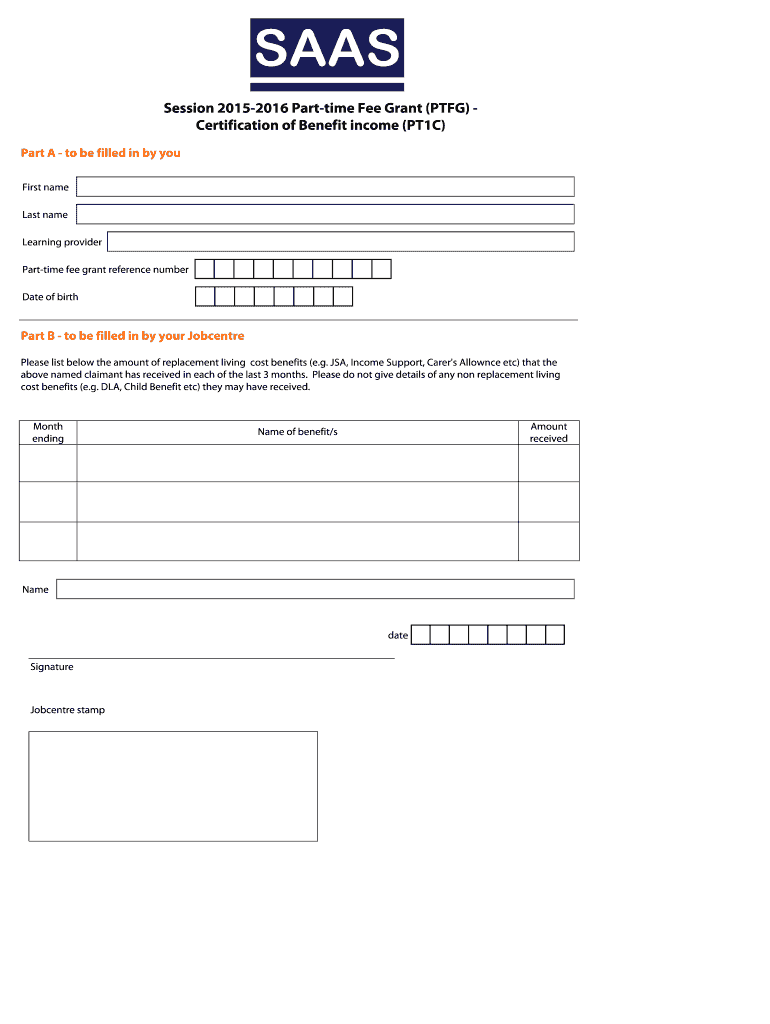 SAAS

Session 2015-2016 Part-time Fee Grant (PTFG) - Certification of Benefit income (PT1C)

Part A - to be filled in by you

First name

Last name

Learning provider

Part-time fee grant reference number

Date of birth

Part B - to be filled in by your Jobcentre

Please list below the amount of replacement living cost benefits (e.g. JSA, Income Support, Carer's Allownce etc) that the above named claimant has received in each of the last 3 months. Please do not give details of any non replacement living cost benefits (e.g. DLA, Child Benefit etc) they may have received.

| Month ending | Name of benefit/s | Amount received |
|---|---|---|
| | | |
| | | |
| | | |

Name

date

Signature

Jobcentre stamp